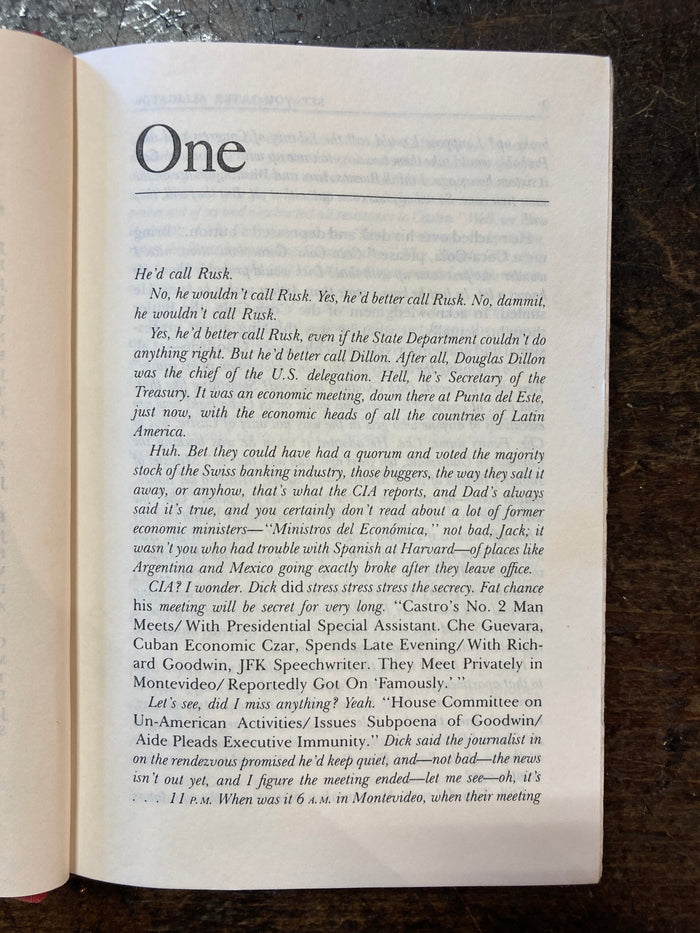 One

He'd call Rusk.

No, he wouldn't call Rusk. Yes, he'd better call Rusk. No, dammit, he wouldn't call Rusk.

Yes, he'd better call Rusk, even if the State Department couldn't do anything right. But he'd better call Dillon. After all, Douglas Dillon was the chief of the U.S. delegation. Hell, he's Secretary of the Treasury. It was an economic meeting, down there at Punta del Este, just now, with the economic heads of all the countries of Latin America.

Huh. Bet they could have had a quorum and voted the majority stock of the Swiss banking industry, those buggers, the way they salt it away, or anyhow, that's what the CIA reports, and Dad's always said it's true, and you certainly don't read about a lot of former economic ministers—"Ministros del Económica," not bad, Jack; it wasn't you who had trouble with Spanish at Harvard—of places like Argentina and Mexico going exactly broke after they leave office.

CIA? I wonder. Dick did stress stress stress the secrecy. Fat chance his meeting will be secret for very long. "Castro's No. 2 Man Meets/ With Presidential Special Assistant. Che Guevara, Cuban Economic Czar, Spends Late Evening/ With Richard Goodwin, JFK Speechwriter. They Meet Privately in Montevideo/ Reportedly Got On 'Famously.' "

Let's see, did I miss anything? Yeah. "House Committee on Un-American Activities/ Issues Subpoena of Goodwin/ Aide Pleads Executive Immunity." Dick said the journalist in on the rendezvous promised he'd keep quiet, and—not bad—the news isn't out yet, and I figure the meeting ended—let me see—oh, it's . . . 11 P.M. When was it 6 A.M. in Montevideo, when their meeting